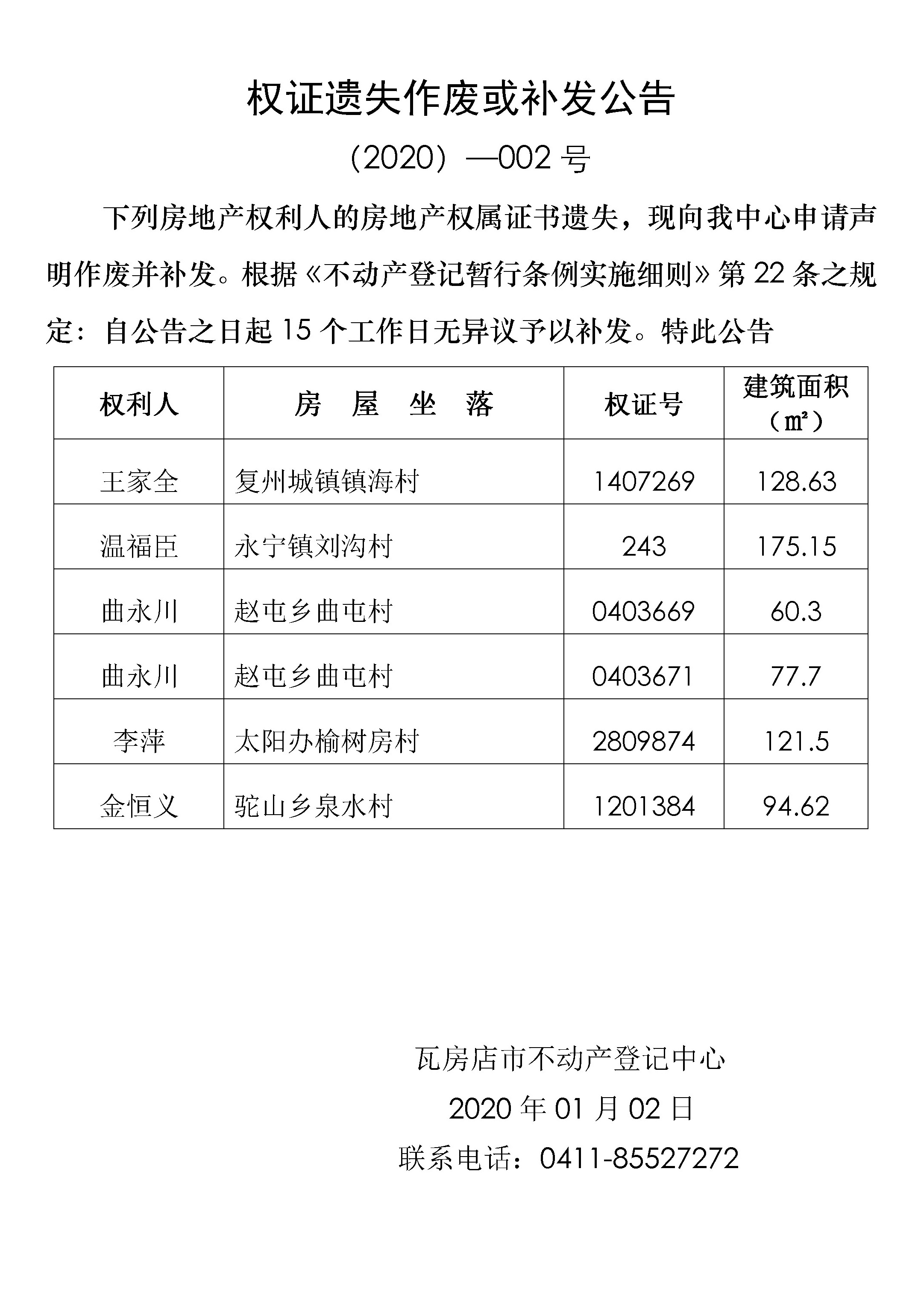 权证遗失作废或补发公告

（2020）—002 号

下列房地产权利人的房地产权属证书遗失，现向我中心申请声明作废并补发。根据《不动产登记暂行条例实施细则》第 22 条之规定：自公告之日起 15 个工作日无异议予以补发。特此公告

| 权利人 | 房　屋　坐　落 | 权证号 | 建筑面积（㎡） |
|---|---|---|---|
| 王家全 | 复州城镇镇海村 | 1407269 | 128.63 |
| 温福臣 | 永宁镇刘沟村 | 243 | 175.15 |
| 曲永川 | 赵屯乡曲屯村 | 0403669 | 60.3 |
| 曲永川 | 赵屯乡曲屯村 | 0403671 | 77.7 |
| 李萍 | 太阳办榆树房村 | 2809874 | 121.5 |
| 金恒义 | 驼山乡泉水村 | 1201384 | 94.62 |

瓦房店市不动产登记中心

2020 年 01 月 02 日

联系电话：0411-85527272